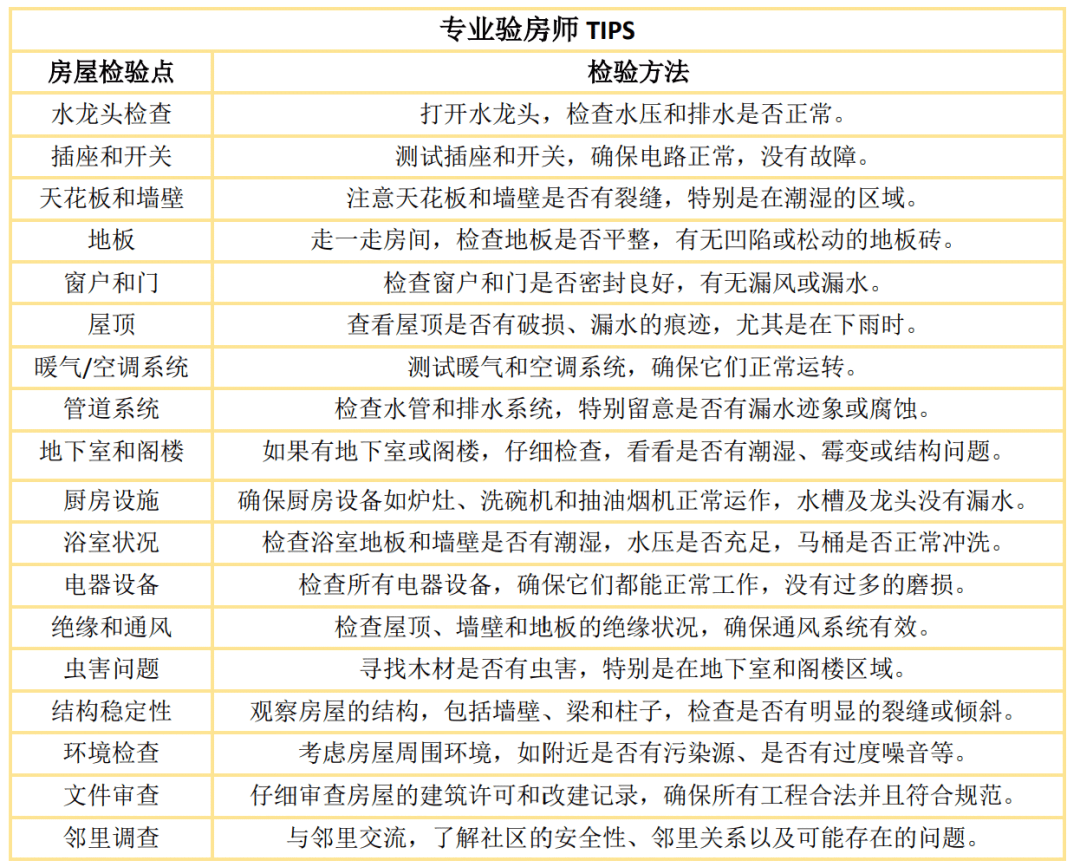 专业验房师 TIPS

| 房屋检验点 | 检验方法 |
|---|---|
| 水龙头检查 | 打开水龙头，检查水压和排水是否正常。 |
| 插座和开关 | 测试插座和开关，确保电路正常，没有故障。 |
| 天花板和墙壁 | 注意天花板和墙壁是否有裂缝，特别是在潮湿的区域。 |
| 地板 | 走一走房间，检查地板是否平整，有无凹陷或松动的地板砖。 |
| 窗户和门 | 检查窗户和门是否密封良好，有无漏风或漏水。 |
| 屋顶 | 查看屋顶是否有破损、漏水的痕迹，尤其是在下雨时。 |
| 暖气/空调系统 | 测试暖气和空调系统，确保它们正常运转。 |
| 管道系统 | 检查水管和排水系统，特别留意是否有漏水迹象或腐蚀。 |
| 地下室和阁楼 | 如果有地下室或阁楼，仔细检查，看看是否有潮湿、霉变或结构问题。 |
| 厨房设施 | 确保厨房设备如炉灶、洗碗机和抽油烟机正常运作，水槽及龙头没有漏水。 |
| 浴室状况 | 检查浴室地板和墙壁是否有潮湿，水压是否充足，马桶是否正常冲洗。 |
| 电器设备 | 检查所有电器设备，确保它们都能正常工作，没有过多的磨损。 |
| 绝缘和通风 | 检查屋顶、墙壁和地板的绝缘状况，确保通风系统有效。 |
| 虫害问题 | 寻找木材是否有虫害，特别是在地下室和阁楼区域。 |
| 结构稳定性 | 观察房屋的结构，包括墙壁、梁和柱子，检查是否有明显的裂缝或倾斜。 |
| 环境检查 | 考虑房屋周围环境，如附近是否有污染源、是否有过度噪音等。 |
| 文件审查 | 仔细审查房屋的建筑许可和改建记录，确保所有工程合法并且符合规范。 |
| 邻里调查 | 与邻里交流，了解社区的安全性、邻里关系以及可能存在的问题。 |